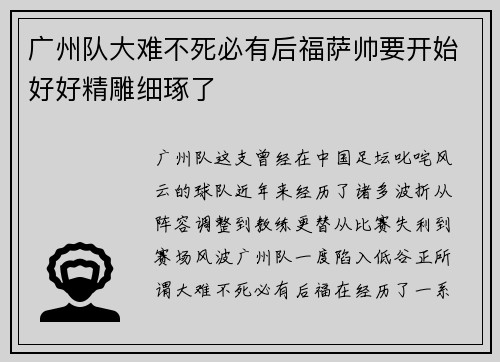 广州队大难不死必有后福萨帅要开始好好精雕细琢了

广州队这支曾经在中国足坛叱咤风云的球队近年来经历了诸多波折从阵容调整到教练更替从比赛失利到赛场风波广州队一度陷入低谷正所谓大难不死必有后福在经历了一系